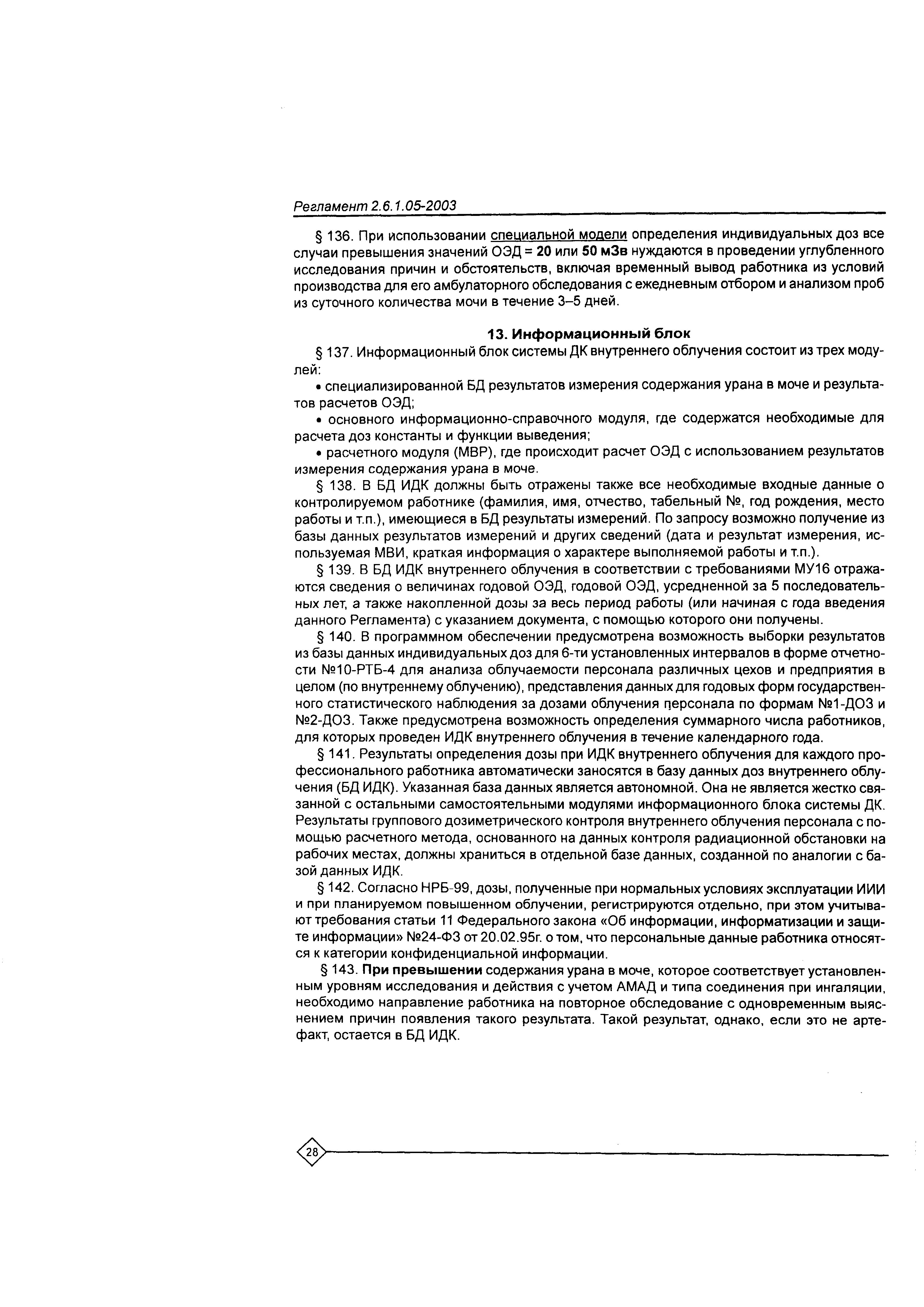 Регламент 2.6.1.05-2003

§ 136. При использовании специальной модели определения индивидуальных доз все случаи превышения значений ОЭД = 20 или 50 мЗв нуждаются в проведении углубленного исследования причин и обстоятельств, включая временный вывод работника из условий производства для его амбулаторного обследования с ежедневным отбором и анализом проб из суточного количества мочи в течение 3–5 дней.

13. Информационный блок

§ 137. Информационный блок системы ДК внутреннего облучения состоит из трех модулей:

• специализированной БД результатов измерения содержания урана в моче и результатов расчетов ОЭД;

• основного информационно-справочного модуля, где содержатся необходимые для расчета доз константы и функции выведения;

• расчетного модуля (МВР), где происходит расчет ОЭД с использованием результатов измерения содержания урана в моче.

§ 138. В БД ИДК должны быть отражены также все необходимые входные данные о контролируемом работнике (фамилия, имя, отчество, табельный №, год рождения, место работы и т.п.), имеющиеся в БД результаты измерений. По запросу возможно получение из базы данных результатов измерений и других сведений (дата и результат измерения, используемая МВИ, краткая информация о характере выполняемой работы и т.п.).

§ 139. В БД ИДК внутреннего облучения в соответствии с требованиями МУ16 отражаются сведения о величинах годовой ОЭД, годовой ОЭД, усредненной за 5 последовательных лет, а также накопленной дозы за весь период работы (или начиная с года введения данного Регламента) с указанием документа, с помощью которого они получены.

§ 140. В программном обеспечении предусмотрена возможность выборки результатов из базы данных индивидуальных доз для 6-ти установленных интервалов в форме отчетности №10-РТБ-4 для анализа облучаемости персонала различных цехов и предприятия в целом (по внутреннему облучению), представления данных для годовых форм государственного статистического наблюдения за дозами облучения персонала по формам №1-ДОЗ и №2-ДОЗ. Также предусмотрена возможность определения суммарного числа работников, для которых проведен ИДК внутреннего облучения в течение календарного года.

§ 141. Результаты определения дозы при ИДК внутреннего облучения для каждого профессионального работника автоматически заносятся в базу данных доз внутреннего облучения (БД ИДК). Указанная база данных является автономной. Она не является жестко связанной с остальными самостоятельными модулями информационного блока системы ДК. Результаты группового дозиметрического контроля внутреннего облучения персонала с помощью расчетного метода, основанного на данных контроля радиационной обстановки на рабочих местах, должны храниться в отдельной базе данных, созданной по аналогии с базой данных ИДК.

§ 142. Согласно НРБ-99, дозы, полученные при нормальных условиях эксплуатации ИИИ и при планируемом повышенном облучении, регистрируются отдельно, при этом учитывают требования статьи 11 Федерального закона «Об информации, информатизации и защите информации» №24-ФЗ от 20.02.95г. о том, что персональные данные работника относятся к категории конфиденциальной информации.

§ 143. При превышении содержания урана в моче, которое соответствует установленным уровням исследования и действия с учетом АМАД и типа соединения при ингаляции, необходимо направление работника на повторное обследование с одновременным выяснением причин появления такого результата. Такой результат, однако, если это не артефакт, остается в БД ИДК.

28